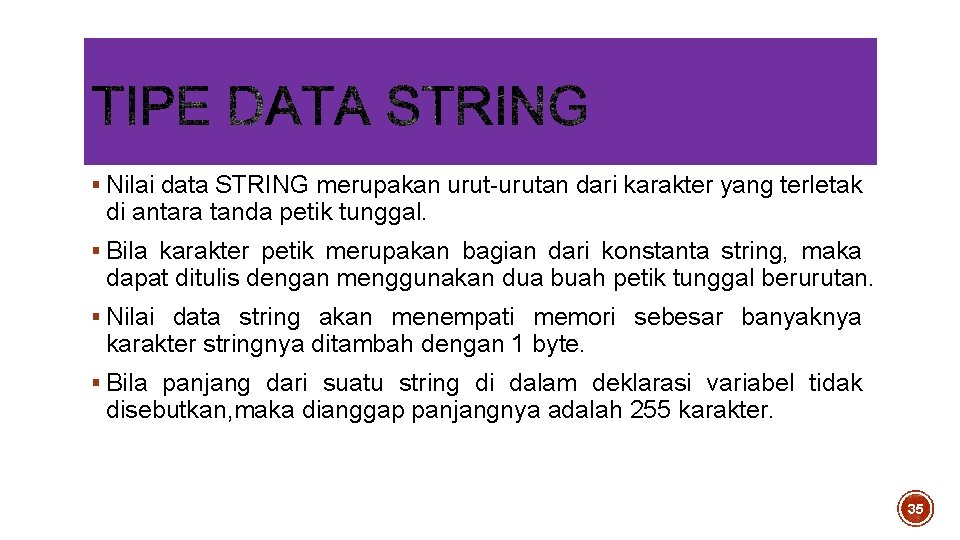 TIPE DATA STRING

▪ Nilai data STRING merupakan urut-urutan dari karakter yang terletak di antara tanda petik tunggal.

▪ Bila karakter petik merupakan bagian dari konstanta string, maka dapat ditulis dengan menggunakan dua buah petik tunggal berurutan.

▪ Nilai data string akan menempati memori sebesar banyaknya karakter stringnya ditambah dengan 1 byte.

▪ Bila panjang dari suatu string di dalam deklarasi variabel tidak disebutkan,maka dianggap panjangnya adalah 255 karakter.

35